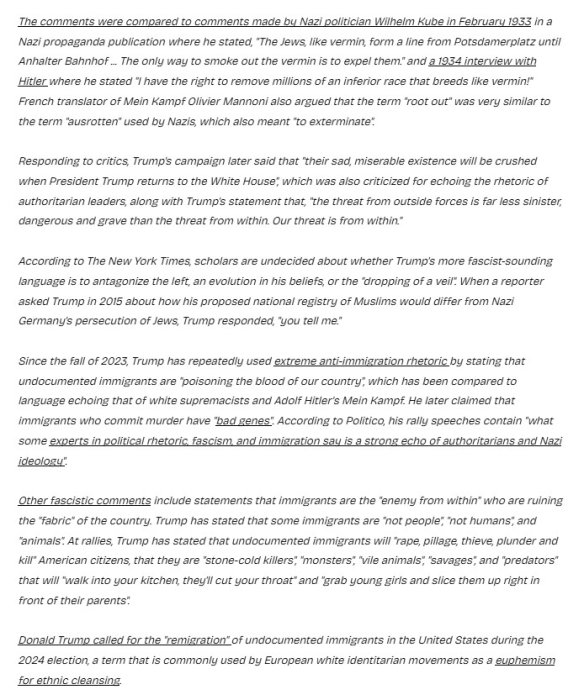 The comments were compared to comments made by Nazi politician Wilhelm Kube in February 1933 in a Nazi propaganda publication where he stated, "The Jews, like vermin, form a line from Potsdamerplatz until Anhalter Bahnhof ... The only way to smoke out the vermin is to expel them." and a 1934 interview with Hitler where he stated "I have the right to remove millions of an inferior race that breeds like vermin!" French translator of Mein Kampf Olivier Mannoni also argued that the term "root out" was very similar to the term "ausrotten" used by Nazis, which also meant "to exterminate".

Responding to critics, Trump's campaign later said that "their sad, miserable existence will be crushed when President Trump returns to the White House", which was also criticized for echoing the rhetoric of authoritarian leaders, along with Trump's statement that, "the threat from outside forces is far less sinister, dangerous and grave than the threat from within. Our threat is from within."

According to The New York Times, scholars are undecided about whether Trump's more fascist-sounding language is to antagonize the left, an evolution in his beliefs, or the "dropping of a veil". When a reporter asked Trump in 2015 about how his proposed national registry of Muslims would differ from Nazi Germany's persecution of Jews, Trump responded, "you tell me."

Since the fall of 2023, Trump has repeatedly used extreme anti-immigration rhetoric by stating that undocumented immigrants are "poisoning the blood of our country", which has been compared to language echoing that of white supremacists and Adolf Hitler's Mein Kampf. He later claimed that immigrants who commit murder have "bad genes". According to Politico, his rally speeches contain "what some experts in political rhetoric, fascism, and immigration say is a strong echo of authoritarians and Nazi ideology".

Other fascistic comments include statements that immigrants are the "enemy from within" who are ruining the "fabric" of the country. Trump has stated that some immigrants are "not people", "not humans", and "animals". At rallies, Trump has stated that undocumented immigrants will "rape, pillage, thieve, plunder and kill" American citizens, that they are "stone-cold killers", "monsters", "vile animals", "savages", and "predators" that will "walk into your kitchen, they'll cut your throat" and "grab young girls and slice them up right in front of their parents".

Donald Trump called for the "remigration" of undocumented immigrants in the United States during the 2024 election, a term that is commonly used by European white identitarian movements as a euphemism for ethnic cleansing.